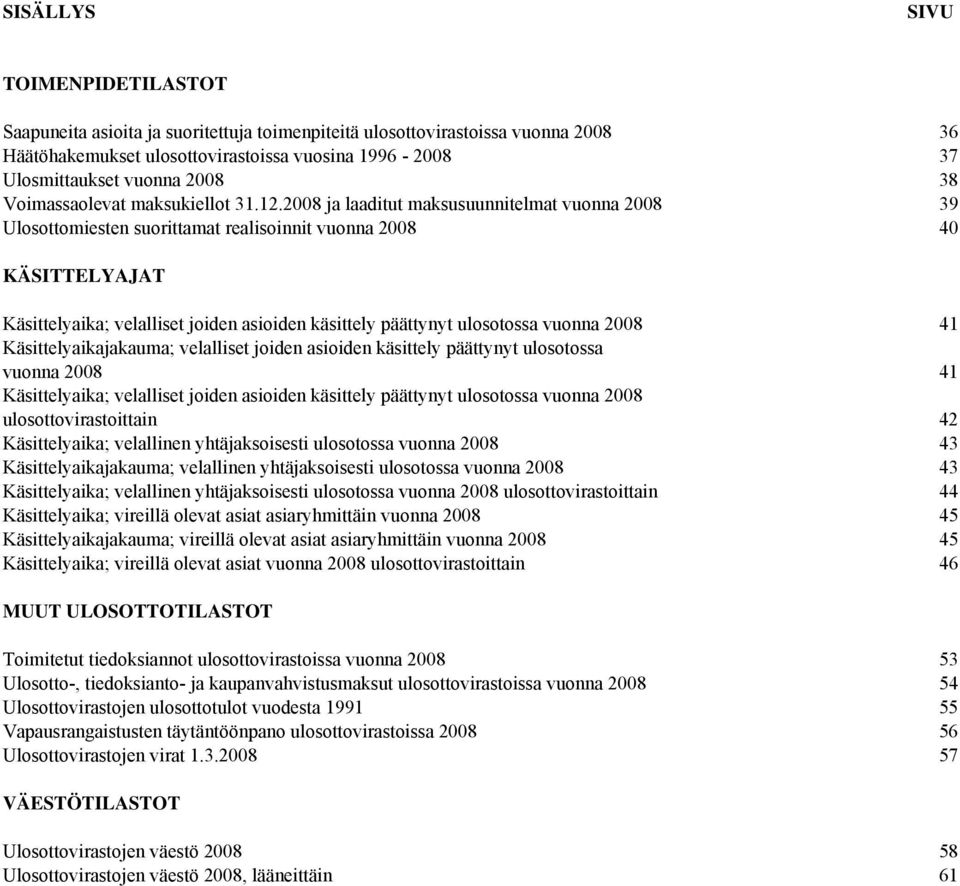 SISÄLLYS SIVU

TOIMENPIDETILASTOT

Saapuneita asioita ja suoritettuja toimenpiteitä ulosottovirastoissa vuonna 2008 36
Häätöhakemukset ulosottovirastoissa vuosina 1996 - 2008 37
Ulosmittaukset vuonna 2008 38
Voimassaolevat maksukiellot 31.12.2008 ja laaditut maksusuunnitelmat vuonna 2008 39
Ulosottomiesten suorittamat realisoinnit vuonna 2008 40

KÄSITTELYAJAT

Käsittelyaika; velalliset joiden asioiden käsittely päättynyt ulosotossa vuonna 2008 41
Käsittelyaikajakauma; velalliset joiden asioiden käsittely päättynyt ulosotossa vuonna 2008 41
Käsittelyaika; velalliset joiden asioiden käsittely päättynyt ulosotossa vuonna 2008 ulosottovirastoittain 42
Käsittelyaika; velallinen yhtäjaksoisesti ulosotossa vuonna 2008 43
Käsittelyaikajakauma; velallinen yhtäjaksoisesti ulosotossa vuonna 2008 43
Käsittelyaika; velallinen yhtäjaksoisesti ulosotossa vuonna 2008 ulosottovirastoittain 44
Käsittelyaika; vireillä olevat asiat asiaryhmittäin vuonna 2008 45
Käsittelyaikajakauma; vireillä olevat asiat asiaryhmittäin vuonna 2008 45
Käsittelyaika; vireillä olevat asiat vuonna 2008 ulosottovirastoittain 46

MUUT ULOSOTTOTILASTOT

Toimitetut tiedoksiannot ulosottovirastoissa vuonna 2008 53
Ulosotto-, tiedoksianto- ja kaupanvahvistusmaksut ulosottovirastoissa vuonna 2008 54
Ulosottovirastojen ulosottotulot vuodesta 1991 55
Vapausrangaistusten täytäntöönpano ulosottovirastoissa 2008 56
Ulosottovirastojen virat 1.3.2008 57

VÄESTÖTILASTOT

Ulosottovirastojen väestö 2008 58
Ulosottovirastojen väestö 2008, lääneittäin 61